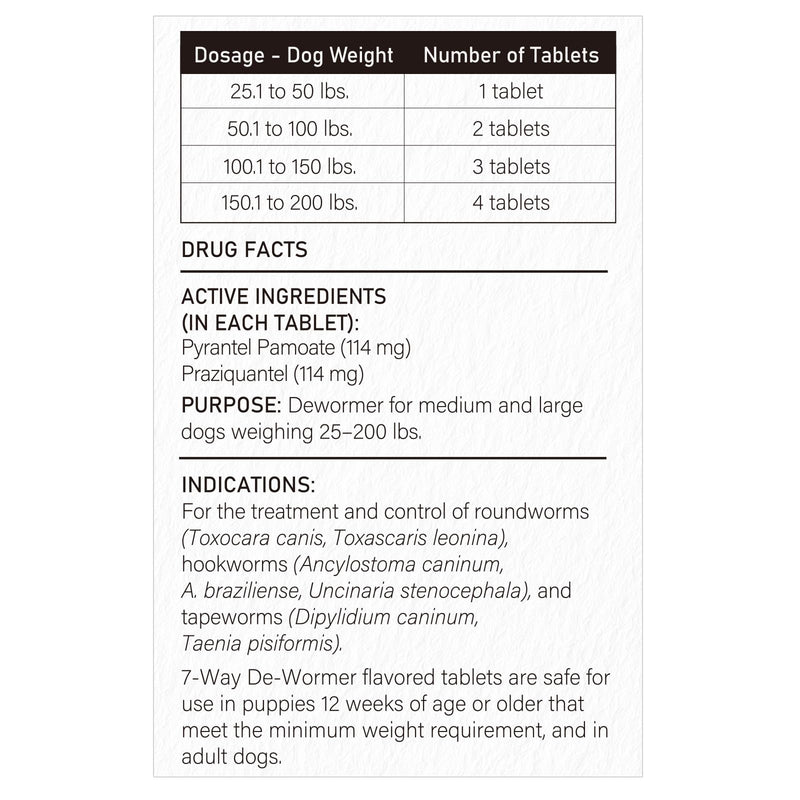 | Dosage - Dog Weight | Number of Tablets |
|---|---|
| 25.1 to 50 lbs. | 1 tablet |
| 50.1 to 100 lbs. | 2 tablets |
| 100.1 to 150 lbs. | 3 tablets |
| 150.1 to 200 lbs. | 4 tablets |

DRUG FACTS

ACTIVE INGREDIENTS
(IN EACH TABLET):
Pyrantel Pamoate (114 mg)
Praziquantel (114 mg)

PURPOSE: Dewormer for medium and large dogs weighing 25–200 lbs.

INDICATIONS:
For the treatment and control of roundworms (Toxocara canis, Toxascaris leonina), hookworms (Ancylostoma caninum, A. braziliense, Uncinaria stenocephala), and tapeworms (Dipylidium caninum, Taenia pisiformis).

7-Way De-Wormer flavored tablets are safe for use in puppies 12 weeks of age or older that meet the minimum weight requirement, and in adult dogs.